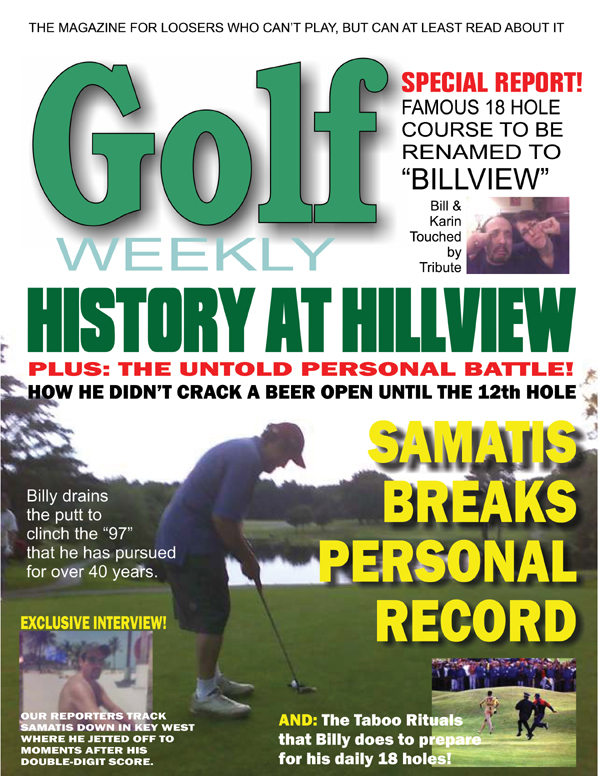 THE MAGAZINE FOR LOOSERS WHO CAN'T PLAY, BUT CAN AT LEAST READ ABOUT IT

Golf

WEEKLY

SPECIAL REPORT!
FAMOUS 18 HOLE COURSE TO BE RENAMED TO "BILLVIEW"

Bill & Karin Touched by Tribute

HISTORY AT HILLVIEW

PLUS: THE UNTOLD PERSONAL BATTLE!

HOW HE DIDN'T CRACK A BEER OPEN UNTIL THE 12th HOLE

SAMATIS BREAKS PERSONAL RECORD

Billy drains the putt to clinch the "97" that he has pursued for over 40 years.

EXCLUSIVE INTERVIEW!

OUR REPORTERS TRACK SAMATIS DOWN IN KEY WEST WHERE HE JETTED OFF TO MOMENTS AFTER HIS DOUBLE-DIGIT SCORE.

AND: The Taboo Rituals that Billy does to prepare for his daily 18 holes!